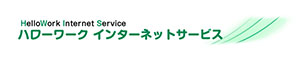 HelloWork Internet Service
ハローワーク インターネットサービス